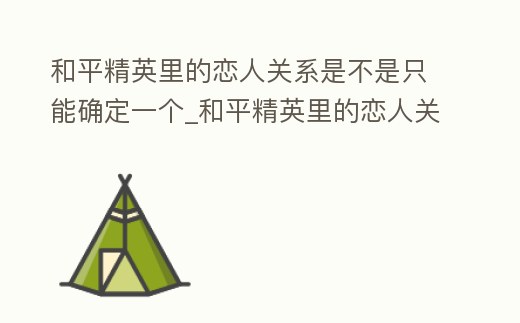 和平精英里的恋人关系是不是只能确定一个_和平精英里的恋人关